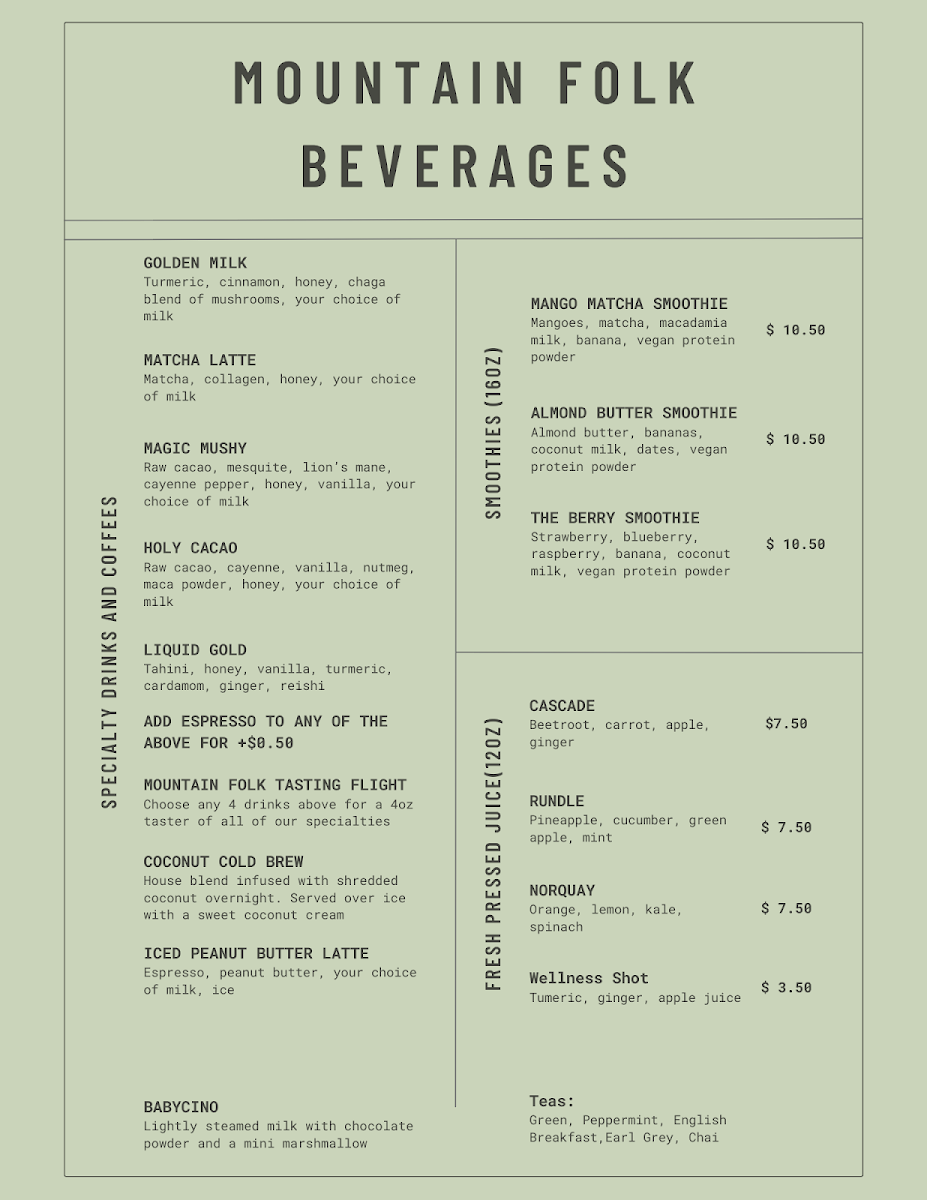 MOUNTAIN FOLK BEVERAGES

SPECIALTY DRINKS AND COFFEES

GOLDEN MILK
Turmeric, cinnamon, honey, chaga blend of mushrooms, your choice of milk

MATCHA LATTE
Matcha, collagen, honey, your choice of milk

MAGIC MUSHY
Raw cacao, mesquite, lion's mane, cayenne pepper, honey, vanilla, your choice of milk

HOLY CACAO
Raw cacao, cayenne, vanilla, nutmeg, maca powder, honey, your choice of milk

LIQUID GOLD
Tahini, honey, vanilla, turmeric, cardamom, ginger, reishi

ADD ESPRESSO TO ANY OF THE ABOVE FOR +$0.50

MOUNTAIN FOLK TASTING FLIGHT
Choose any 4 drinks above for a 4oz taster of all of our specialties

COCONUT COLD BREW
House blend infused with shredded coconut overnight. Served over ice with a sweet coconut cream

ICED PEANUT BUTTER LATTE
Espresso, peanut butter, your choice of milk, ice

BABYCINO
Lightly steamed milk with chocolate powder and a mini marshmallow

SMOOTHIES (16OZ)

MANGO MATCHA SMOOTHIE
Mangoes, matcha, macadamia milk, banana, vegan protein powder
$ 10.50

ALMOND BUTTER SMOOTHIE
Almond butter, bananas, coconut milk, dates, vegan protein powder
$ 10.50

THE BERRY SMOOTHIE
Strawberry, blueberry, raspberry, banana, coconut milk, vegan protein powder
$ 10.50

FRESH PRESSED JUICE(12OZ)

CASCADE
Beetroot, carrot, apple, ginger
$7.50

RUNDLE
Pineapple, cucumber, green apple, mint
$ 7.50

NORQUAY
Orange, lemon, kale, spinach
$ 7.50

Wellness Shot
Tumeric, ginger, apple juice
$ 3.50

Teas:
Green, Peppermint, English Breakfast,Earl Grey, Chai